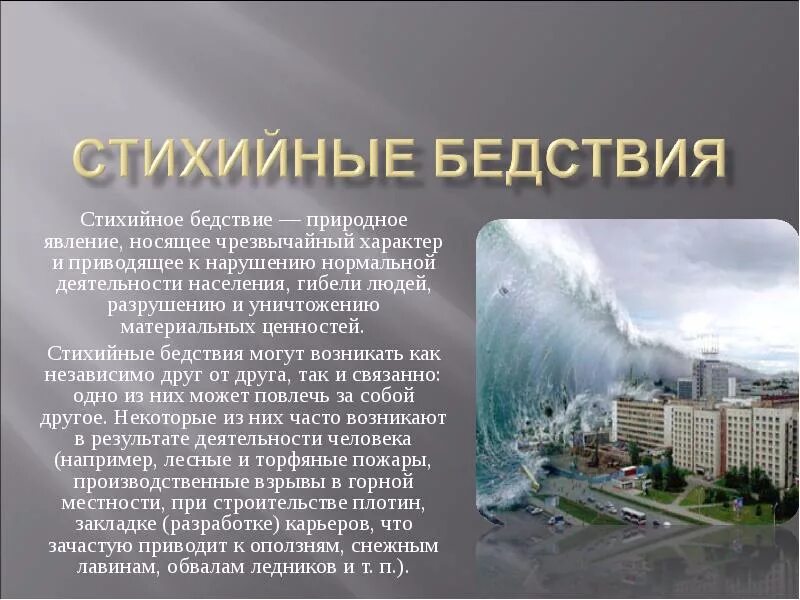 СТИХИЙНЫЕ БЕДСТВИЯ

Стихийное бедствие — природное явление, носящее чрезвычайный характер и приводящее к нарушению нормальной деятельности населения, гибели людей, разрушению и уничтожению материальных ценностей.

Стихийные бедствия могут возникать как независимо друг от друга, так и связанно: одно из них может повлечь за собой другое. Некоторые из них часто возникают в результате деятельности человека (например, лесные и торфяные пожары, производственные взрывы в горной местности, при строительстве плотин, закладке (разработке) карьеров, что зачастую приводит к оползням, снежным лавинам, обвалам ледников и т. п.).